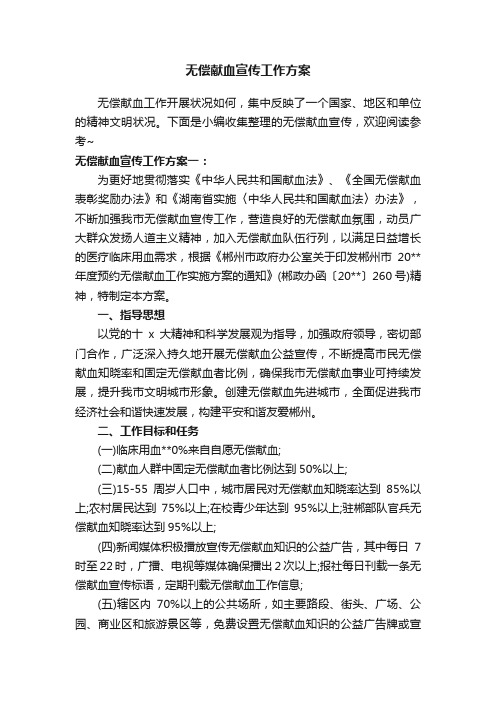 无偿献血宣传工作方案

无偿献血工作开展状况如何，集中反映了一个国家、地区和单位的精神文明状况。下面是小编收集整理的无偿献血宣传，欢迎阅读参考~

无偿献血宣传工作方案一：

为更好地贯彻落实《中华人民共和国献血法》、《全国无偿献血表彰奖励办法》和《湖南省实施〈中华人民共和国献血法〉办法》，不断加强我市无偿献血宣传工作，营造良好的无偿献血氛围，动员广大群众发扬人道主义精神，加入无偿献血队伍行列，以满足日益增长的医疗临床用血需求，根据《郴州市政府办公室关于印发郴州市 20**年度预约无偿献血工作实施方案的通知》(郴政办函〔20**〕260 号)精神，特制定本方案。

一、指导思想

以党的十 x 大精神和科学发展观为指导，加强政府领导，密切部门合作，广泛深入持久地开展无偿献血公益宣传，不断提高市民无偿献血知晓率和固定无偿献血者比例，确保我市无偿献血事业可持续发展，提升我市文明城市形象。创建无偿献血先进城市，全面促进我市经济社会和谐快速发展，构建平安和谐友爱郴州。

二、工作目标和任务

(一)临床用血**0%来自自愿无偿献血;

(二)献血人群中固定无偿献血者比例达到 50%以上;

(三)15-55 周岁人口中，城市居民对无偿献血知晓率达到 85%以上;农村居民达到 75%以上;在校青少年达到 95%以上;驻郴部队官兵无偿献血知晓率达到 95%以上;

(四)新闻媒体积极播放宣传无偿献血知识的公益广告，其中每日 7 时至 22 时，广播、电视等媒体确保播出 2 次以上;报社每日刊载一条无偿献血宣传标语，定期刊载无偿献血工作信息;

(五)辖区内 70%以上的公共场所，如主要路段、街头、广场、公园、商业区和旅游景区等，免费设置无偿献血知识的公益广告牌或宣